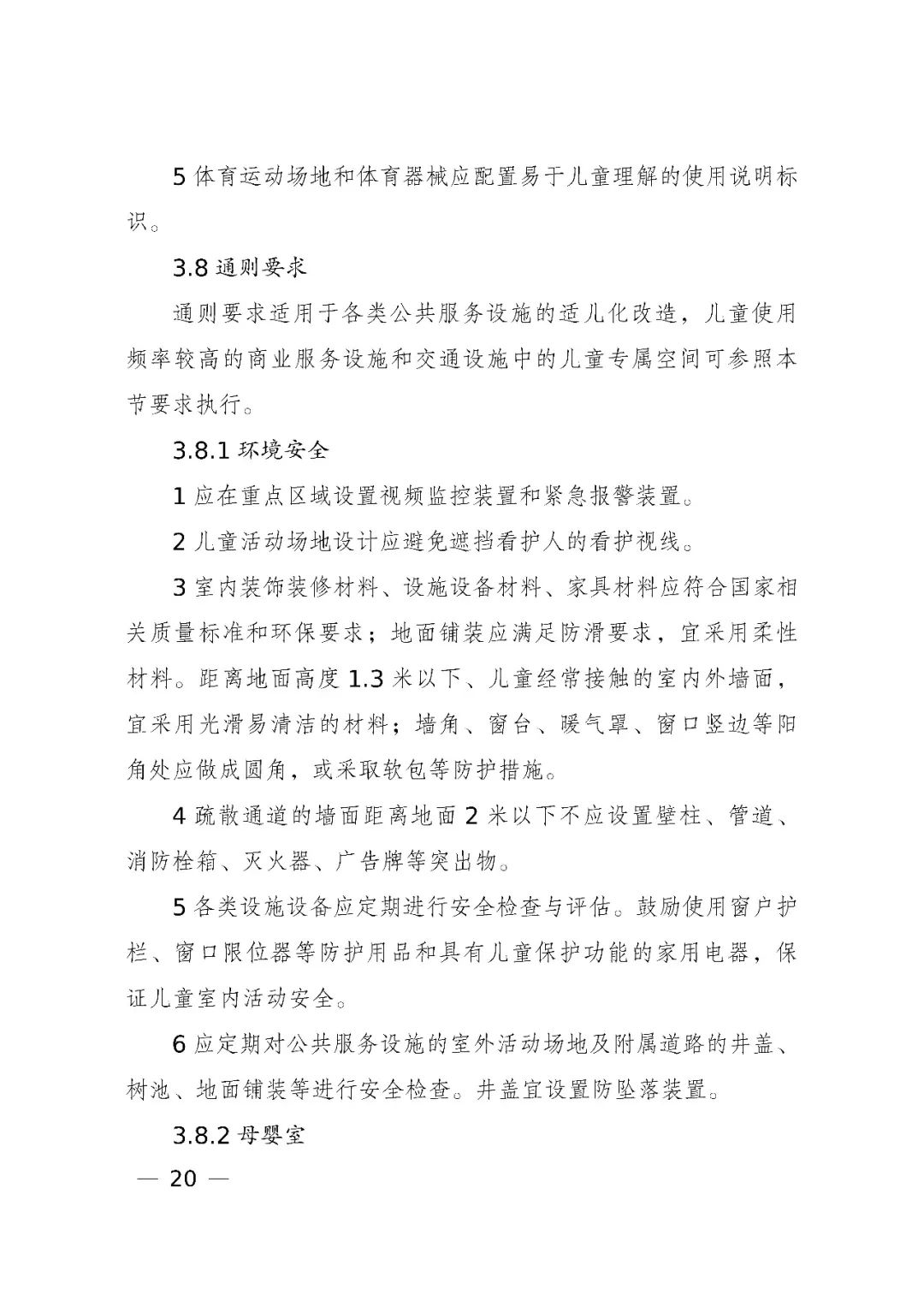 5 体育运动场地和体育器械应配置易于儿童理解的使用说明标识。

3.8 通则要求

通则要求适用于各类公共服务设施的适儿化改造，儿童使用频率较高的商业服务设施和交通设施中的儿童专属空间可参照本节要求执行。

3.8.1 环境安全

1 应在重点区域设置视频监控装置和紧急报警装置。

2 儿童活动场地设计应避免遮挡看护人的看护视线。

3 室内装饰装修材料、设施设备材料、家具材料应符合国家相关质量标准和环保要求；地面铺装应满足防滑要求，宜采用柔性材料。距离地面高度 1.3 米以下、儿童经常接触的室内外墙面，宜采用光滑易清洁的材料；墙角、窗台、暖气罩、窗口竖边等阳角处应做成圆角，或采取软包等防护措施。

4 疏散通道的墙面距离地面 2 米以下不应设置壁柱、管道、消防栓箱、灭火器、广告牌等突出物。

5 各类设施设备应定期进行安全检查与评估。鼓励使用窗户护栏、窗口限位器等防护用品和具有儿童保护功能的家用电器，保证儿童室内活动安全。

6 应定期对公共服务设施的室外活动场地及附属道路的井盖、树池、地面铺装等进行安全检查。井盖宜设置防坠落装置。

3.8.2 母婴室

— 20 —